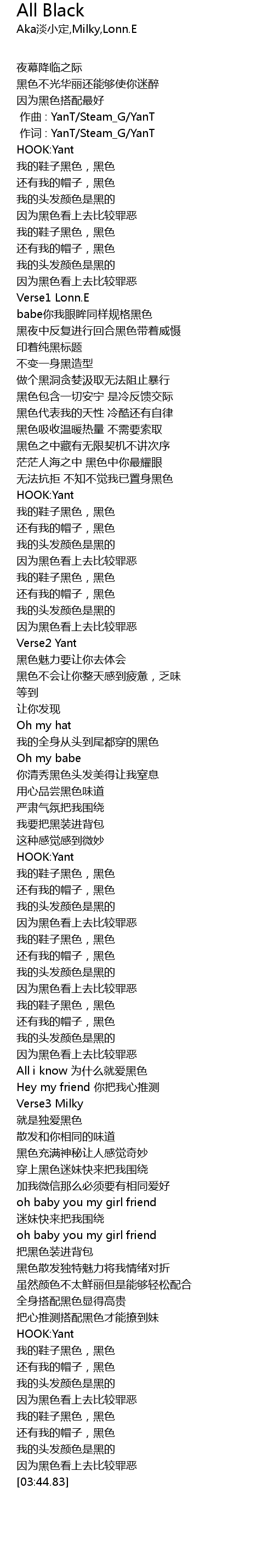 All Black
Aka淡小定,Milky,Lonn.E

夜幕降临之际
黑色不光华丽还能够使你迷醉
因为黑色搭配最好
作曲 : YanT/Steam_G/YanT
作词 : YanT/Steam_G/YanT
HOOK:Yant
我的鞋子黑色，黑色
还有我的帽子，黑色
我的头发颜色是黑的
因为黑色看上去比较罪恶
我的鞋子黑色，黑色
还有我的帽子，黑色
我的头发颜色是黑的
因为黑色看上去比较罪恶
Verse1 Lonn.E
babe你我眼眸同样规格黑色
黑夜中反复进行回合黑色带着威慑
印着纯黑标题
不变一身黑造型
做个黑洞贪婪汲取无法阻止暴行
黑色包含一切安宁 是冷反馈交际
黑色代表我的天性 冷酷还有自律
黑色吸收温暖热量 不需要索取
黑色之中藏有无限契机不讲次序
茫茫人海之中 黑色中你最耀眼
无法抗拒 不知不觉我已置身黑色
HOOK:Yant
我的鞋子黑色，黑色
还有我的帽子，黑色
我的头发颜色是黑的
因为黑色看上去比较罪恶
我的鞋子黑色，黑色
还有我的帽子，黑色
我的头发颜色是黑的
因为黑色看上去比较罪恶
Verse2 Yant
黑色魅力要让你去体会
黑色不会让你整天感到疲惫，乏味
等到
让你发现
Oh my hat
我的全身从头到尾都穿的黑色
Oh my babe
你清秀黑色头发美得让我窒息
用心品尝黑色味道
严肃气氛把我围绕
我要把黑装进背包
这种感觉感到微妙
HOOK:Yant
我的鞋子黑色，黑色
还有我的帽子，黑色
我的头发颜色是黑的
因为黑色看上去比较罪恶
我的鞋子黑色，黑色
还有我的帽子，黑色
我的头发颜色是黑的
因为黑色看上去比较罪恶
我的鞋子黑色，黑色
还有我的帽子，黑色
我的头发颜色是黑的
因为黑色看上去比较罪恶
All i know 为什么就爱黑色
Hey my friend 你把我心推测
Verse3 Milky
就是独爱黑色
散发和你相同的味道
黑色充满神秘让人感觉奇妙
穿上黑色迷妹快来把我围绕
加我微信那么必须要有相同爱好
oh baby you my girl friend
迷妹快来把我围绕
oh baby you my girl friend
把黑色装进背包
黑色散发独特魅力将我情绪对折
虽然颜色不太鲜丽但是能够轻松配合
全身搭配黑色显得高贵
把心推测搭配黑色才能撩到妹
HOOK:Yant
我的鞋子黑色，黑色
还有我的帽子，黑色
我的头发颜色是黑的
因为黑色看上去比较罪恶
我的鞋子黑色，黑色
还有我的帽子，黑色
我的头发颜色是黑的
因为黑色看上去比较罪恶
[03:44.83]